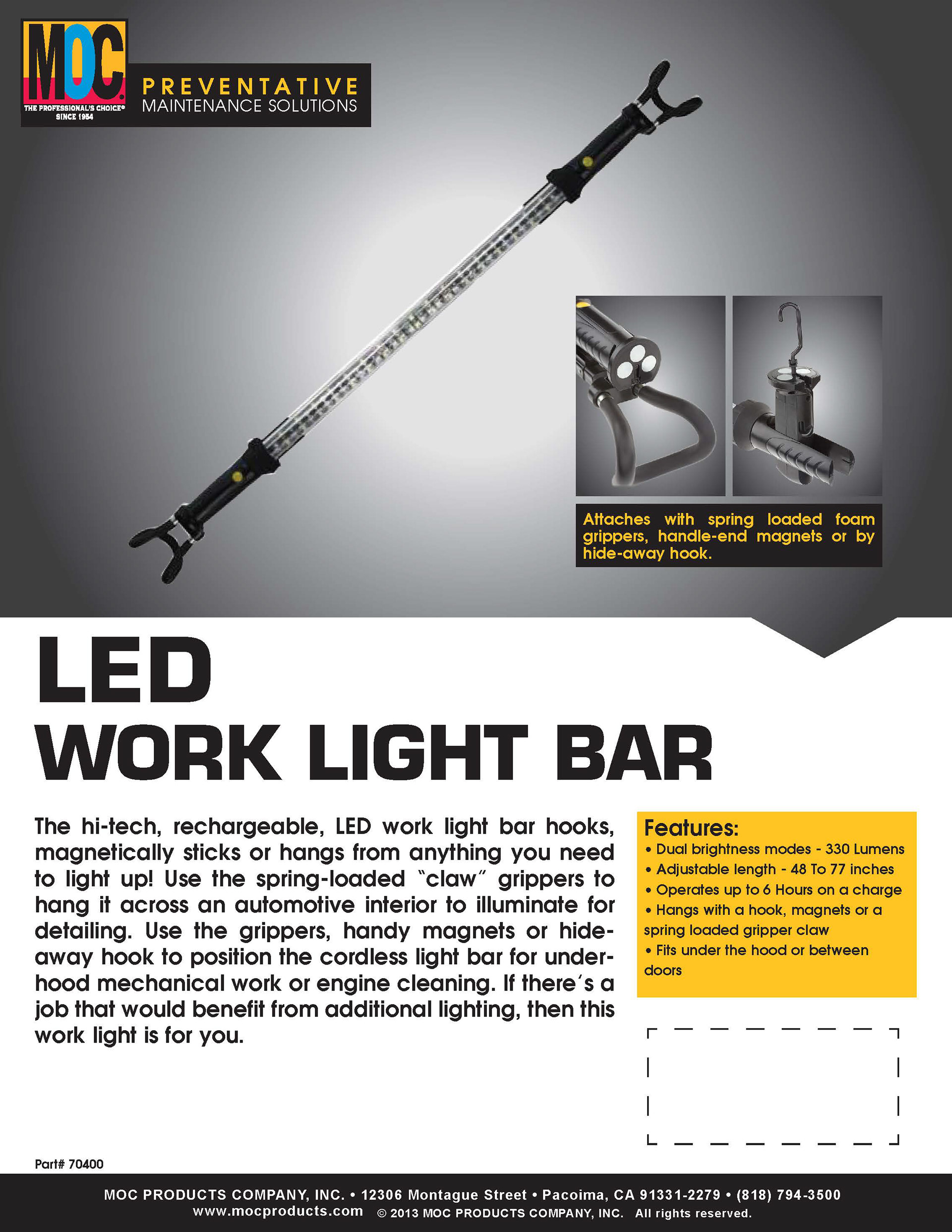 MOC
THE PROFESSIONAL'S CHOICE®
SINCE 1954

PREVENTATIVE
MAINTENANCE SOLUTIONS

Attaches with spring loaded foam grippers, handle-end magnets or by hide-away hook.

LED
WORK LIGHT BAR

The hi-tech, rechargeable, LED work light bar hooks, magnetically sticks or hangs from anything you need to light up! Use the spring-loaded "claw" grippers to hang it across an automotive interior to illuminate for detailing. Use the grippers, handy magnets or hide-away hook to position the cordless light bar for under-hood mechanical work or engine cleaning. If there's a job that would benefit from additional lighting, then this work light is for you.

Features:
• Dual brightness modes - 330 Lumens
• Adjustable length - 48 To 77 inches
• Operates up to 6 Hours on a charge
• Hangs with a hook, magnets or a spring loaded gripper claw
• Fits under the hood or between doors

Part# 70400

MOC PRODUCTS COMPANY, INC. • 12306 Montague Street • Pacoima, CA 91331-2279 • (818) 794-3500
www.mocproducts.com © 2013 MOC PRODUCTS COMPANY, INC. All rights reserved.